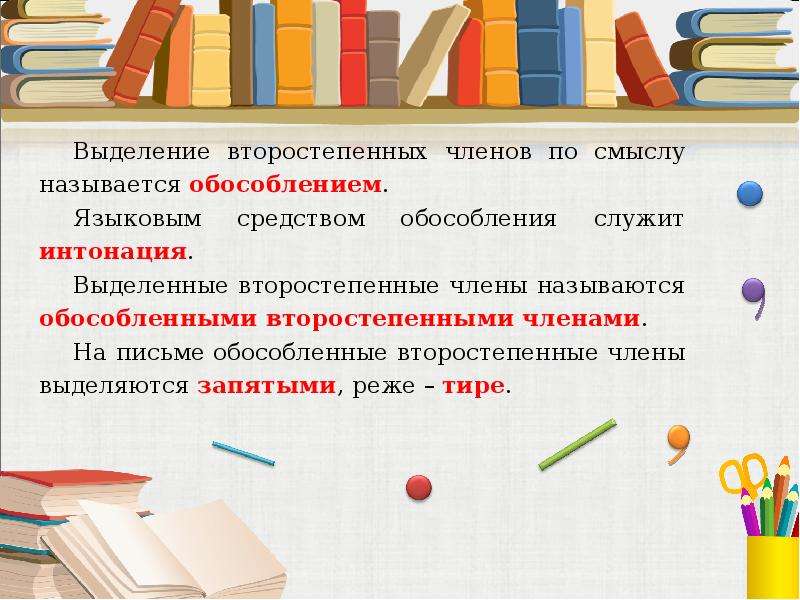 Выделение второстепенных членов по смыслу называется обособлением.

Языковым средством обособления служит интонация.

Выделенные второстепенные члены называются обособленными второстепенными членами.

На письме обособленные второстепенные члены выделяются запятыми, реже – тире.